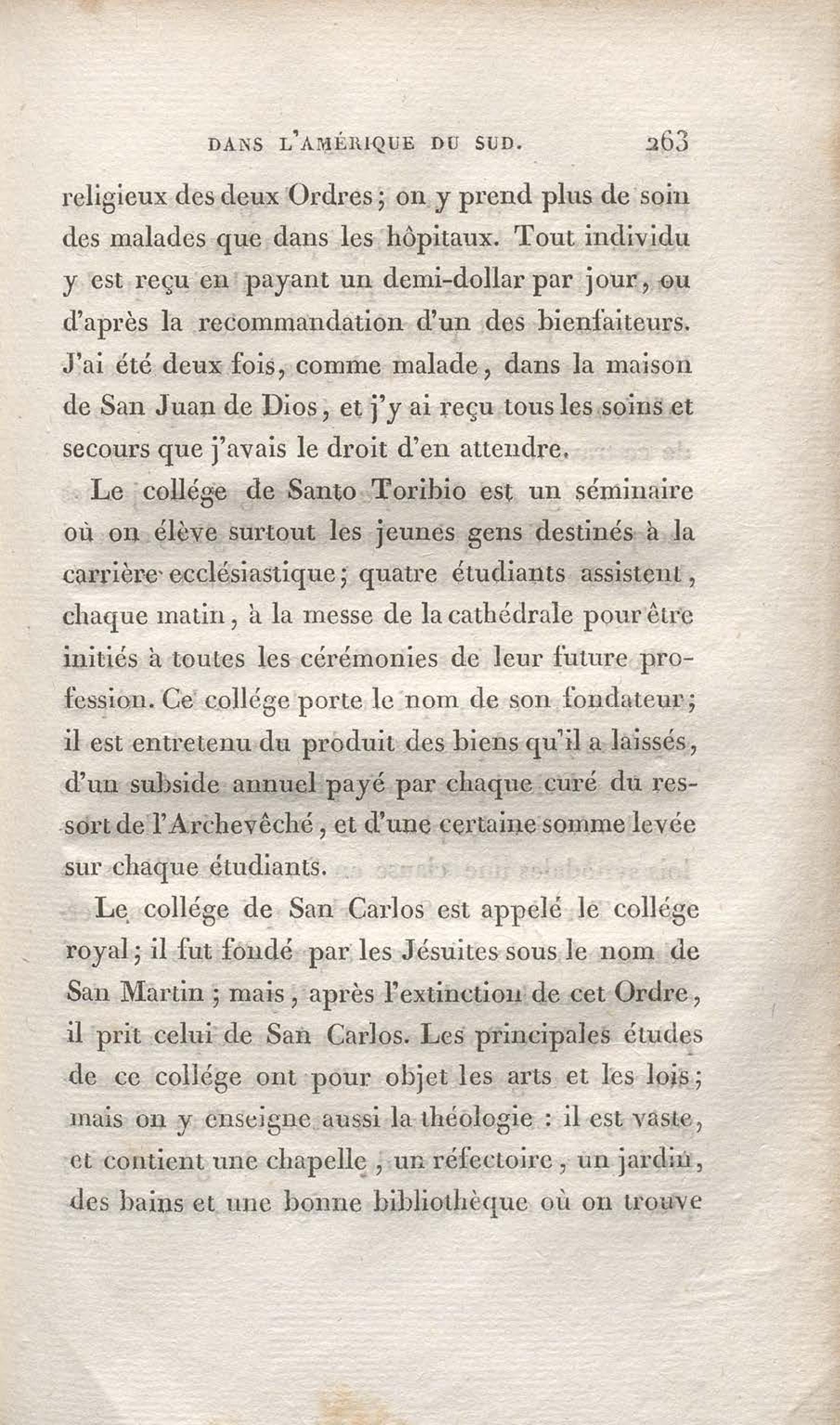 DANS L'AMÉRIQUE DU SUD. 263

religieux des deux Ordres; on y prend plus de soin des malades que dans les hôpitaux. Tout individu y est reçu en payant un demi-dollar par jour, ou d'après la recommandation d'un des bienfaiteurs. J'ai été deux fois, comme malade, dans la maison de San Juan de Dios, et j'y ai reçu tous les soins et secours que j'avais le droit d'en attendre.

Le collége de Santo Toribio est un séminaire où on élève surtout les jeunes gens destinés à la carrière ecclésiastique; quatre étudiants assistent, chaque matin, à la messe de la cathédrale pour être initiés à toutes les cérémonies de leur future profession. Ce collége porte le nom de son fondateur; il est entretenu du produit des biens qu'il a laissés, d'un subside annuel payé par chaque curé du ressort de l'Archevêché, et d'une certaine somme levée sur chaque étudiants.

Le collége de San Carlos est appelé le collége royal; il fut fondé par les Jésuites sous le nom de San Martin; mais, après l'extinction de cet Ordre, il prit celui de San Carlos. Les principales études de ce collége ont pour objet les arts et les lois; mais on y enseigne aussi la théologie : il est vaste, et contient une chapelle, un réfectoire, un jardin, des bains et une bonne bibliothèque où on trouve